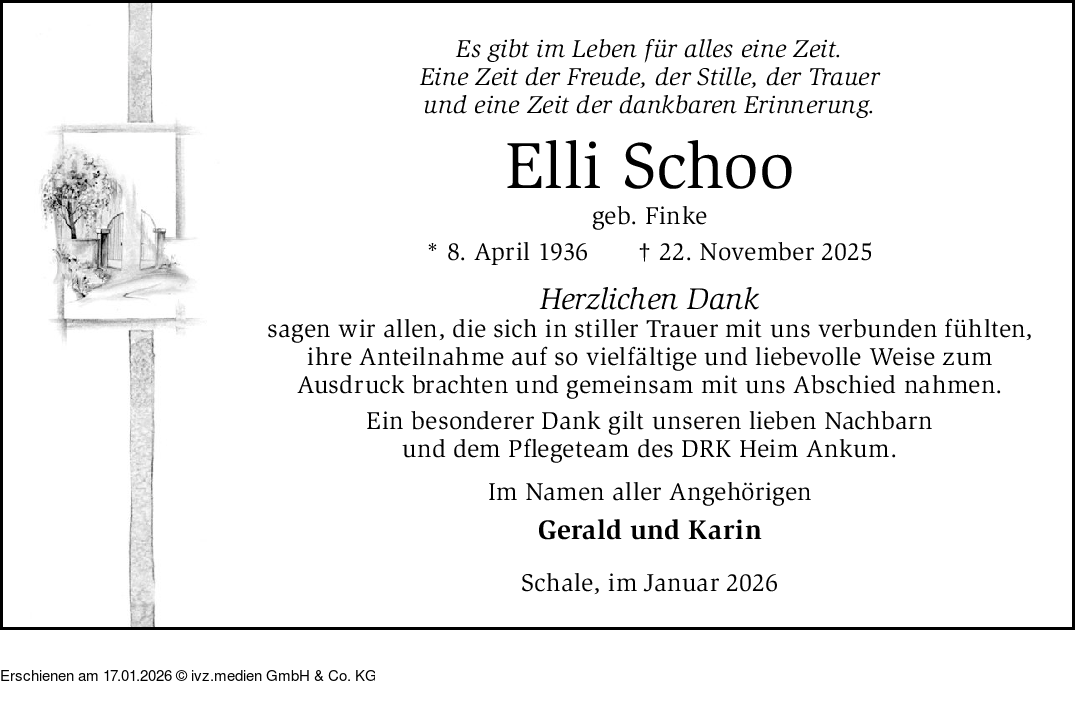 Es gibt im Leben für alles eine Zeit.
Eine Zeit der Freude, der Stille, der Trauer
und eine Zeit der dankbaren Erinnerung.

Elli Schoo

geb. Finke

* 8. April 1936 † 22. November 2025

Herzlichen Dank
sagen wir allen, die sich in stiller Trauer mit uns verbunden fühlten, ihre Anteilnahme auf so vielfältige und liebevolle Weise zum Ausdruck brachten und gemeinsam mit uns Abschied nahmen.

Ein besonderer Dank gilt unseren lieben Nachbarn und dem Pflegeteam des DRK Heim Ankum.

Im Namen aller Angehörigen

Gerald und Karin

Schale, im Januar 2026

Erschienen am 17.01.2026 © ivz.medien GmbH & Co. KG